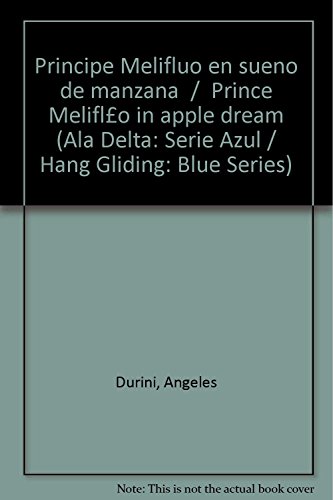 Principe Melifluo en sueno de manzana / Prince Melifl£o in apple dream (Ala Delta: Serie Azul / Hang Gliding: Blue Series)

Durini, Angeles

Note: This is not the actual book cover